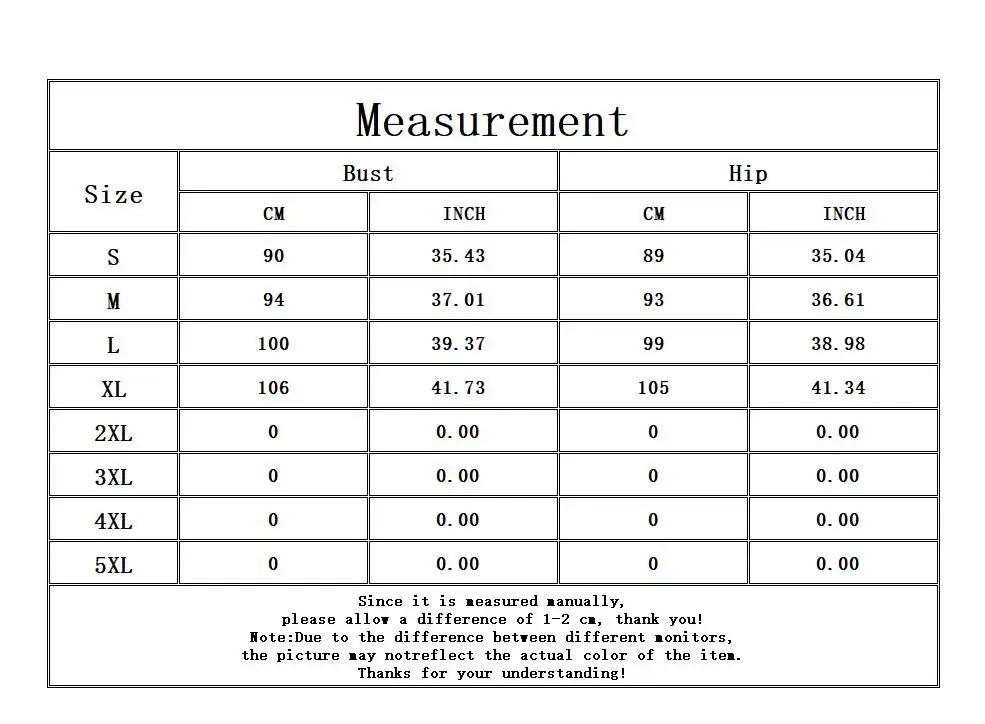 Measurement

| Size | Bust CM | Bust INCH | Hip CM | Hip INCH |
|---|---|---|---|---|
| S | 90 | 35.43 | 89 | 35.04 |
| M | 94 | 37.01 | 93 | 36.61 |
| L | 100 | 39.37 | 99 | 38.98 |
| XL | 106 | 41.73 | 105 | 41.34 |
| 2XL | 0 | 0.00 | 0 | 0.00 |
| 3XL | 0 | 0.00 | 0 | 0.00 |
| 4XL | 0 | 0.00 | 0 | 0.00 |
| 5XL | 0 | 0.00 | 0 | 0.00 |

Since it is measured manually, please allow a difference of 1-2 cm, thank you! Note:Due to the difference between different monitors, the picture may notreflect the actual color of the item. Thanks for your understanding!